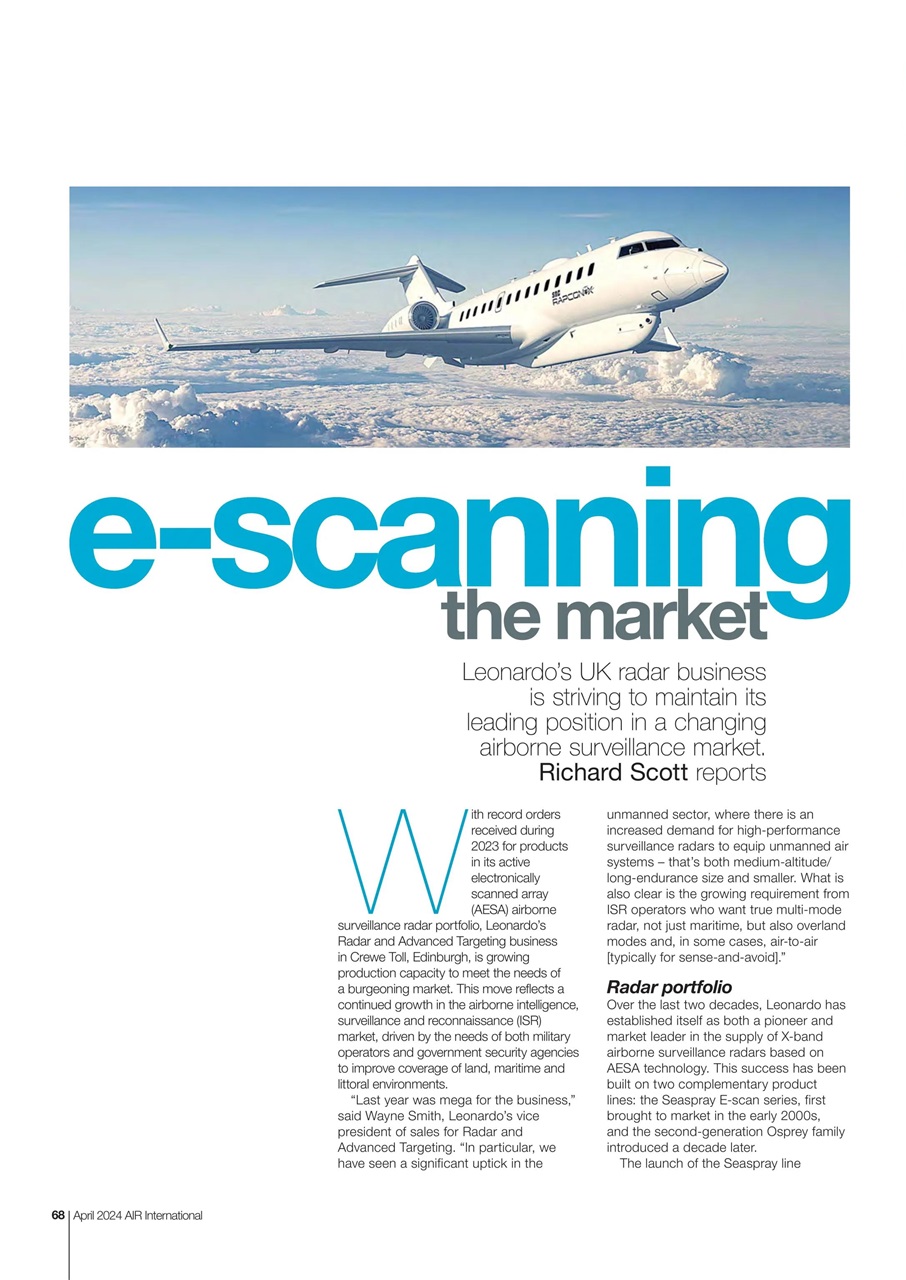 RAPCON-X

e-scanning
the market

Leonardo's UK radar business is striving to maintain its leading position in a changing airborne surveillance market. Richard Scott reports

With record orders received during 2023 for products in its active electronically scanned array (AESA) airborne surveillance radar portfolio, Leonardo's Radar and Advanced Targeting business in Crewe Toll, Edinburgh, is growing production capacity to meet the needs of a burgeoning market. This move reflects a continued growth in the airborne intelligence, surveillance and reconnaissance (ISR) market, driven by the needs of both military operators and government security agencies to improve coverage of land, maritime and littoral environments.

"Last year was mega for the business," said Wayne Smith, Leonardo's vice president of sales for Radar and Advanced Targeting. "In particular, we have seen a significant uptick in the unmanned sector, where there is an increased demand for high-performance surveillance radars to equip unmanned air systems – that's both medium-altitude/long-endurance size and smaller. What is also clear is the growing requirement from ISR operators who want true multi-mode radar, not just maritime, but also overland modes and, in some cases, air-to-air [typically for sense-and-avoid]."

Radar portfolio
Over the last two decades, Leonardo has established itself as both a pioneer and market leader in the supply of X-band airborne surveillance radars based on AESA technology. This success has been built on two complementary product lines: the Seaspray E-scan series, first brought to market in the early 2000s, and the second-generation Osprey family introduced a decade later.

The launch of the Seaspray line

68 | April 2024 AIR International